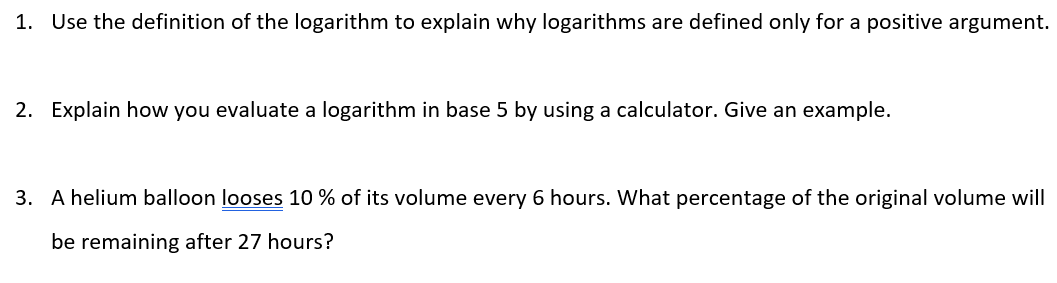 1. Use the definition of the logarithm to explain why logarithms are defined only for a positive argument.

2. Explain how you evaluate a logarithm in base 5 by using a calculator. Give an example.

3. A helium balloon looses 10 % of its volume every 6 hours. What percentage of the original volume will be remaining after 27 hours?